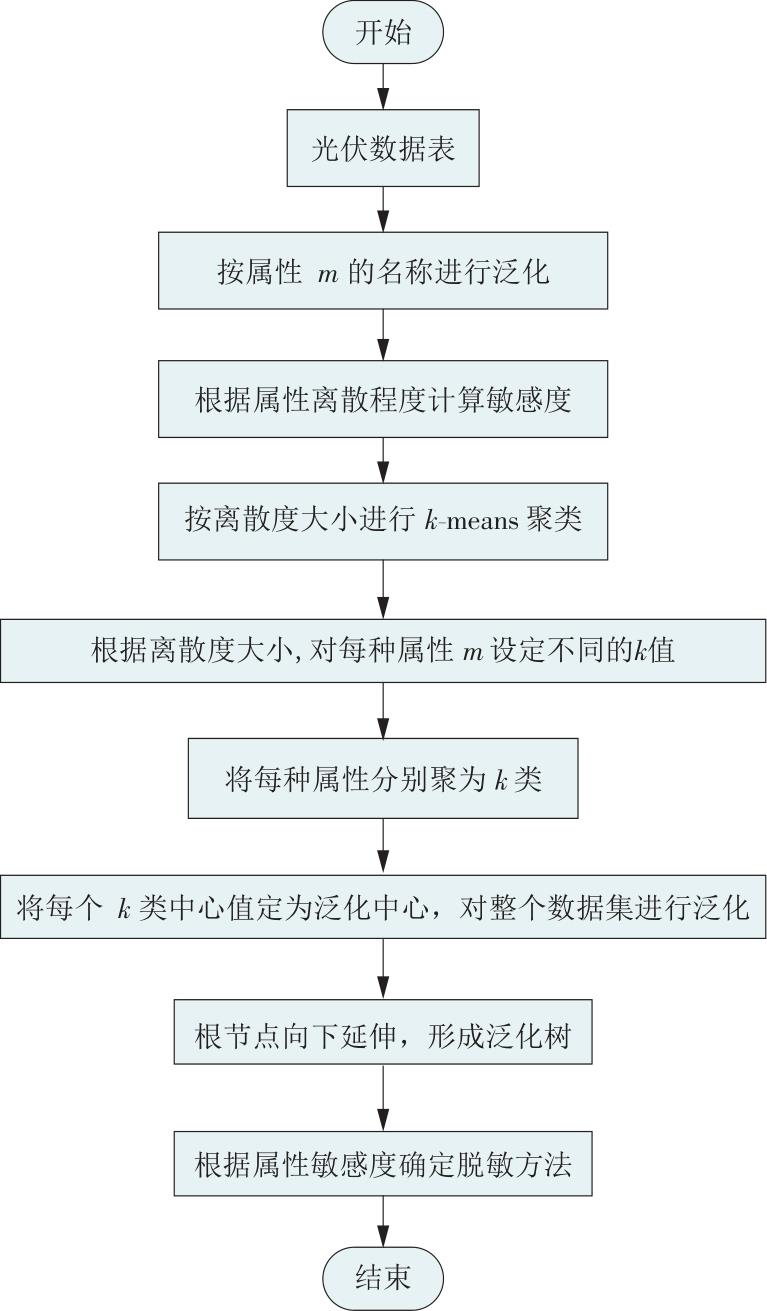 开始

光伏数据表

按属性 $m$ 的名称进行泛化

根据属性离散程度计算敏感度

按离散度大小进行 $k$-means 聚类

根据离散度大小, 对每种属性 $m$ 设定不同的$k$值

将每种属性分别聚为 $k$ 类

将每个 $k$ 类中心值定为泛化中心，对整个数据集进行泛化

根节点向下延伸，形成泛化树

根据属性敏感度确定脱敏方法

结束